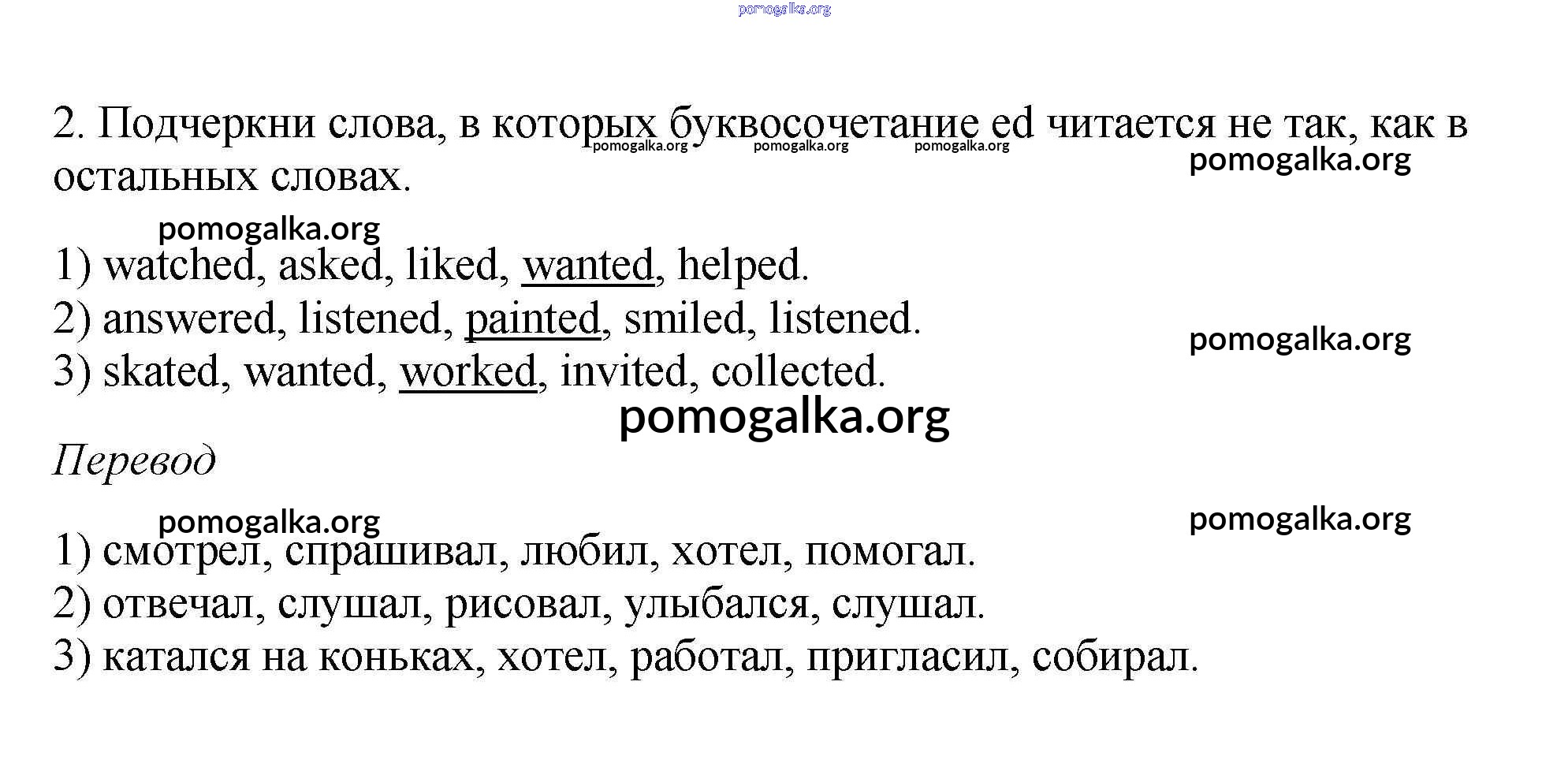 pomogalka.org

2. Подчеркни слова, в которых буквосочетание ed читается не так, как в остальных словах.

pomogalka.org pomogalka.org pomogalka.org
pomogalka.org

pomogalka.org

1) watched, asked, liked, wanted, helped.
2) answered, listened, painted, smiled, listened.
3) skated, wanted, worked, invited, collected.

pomogalka.org

pomogalka.org

Перевод

pomogalka.org pomogalka.org

1) смотрел, спрашивал, любил, хотел, помогал.
2) отвечал, слушал, рисовал, улыбался, слушал.
3) катался на коньках, хотел, работал, пригласил, собирал.